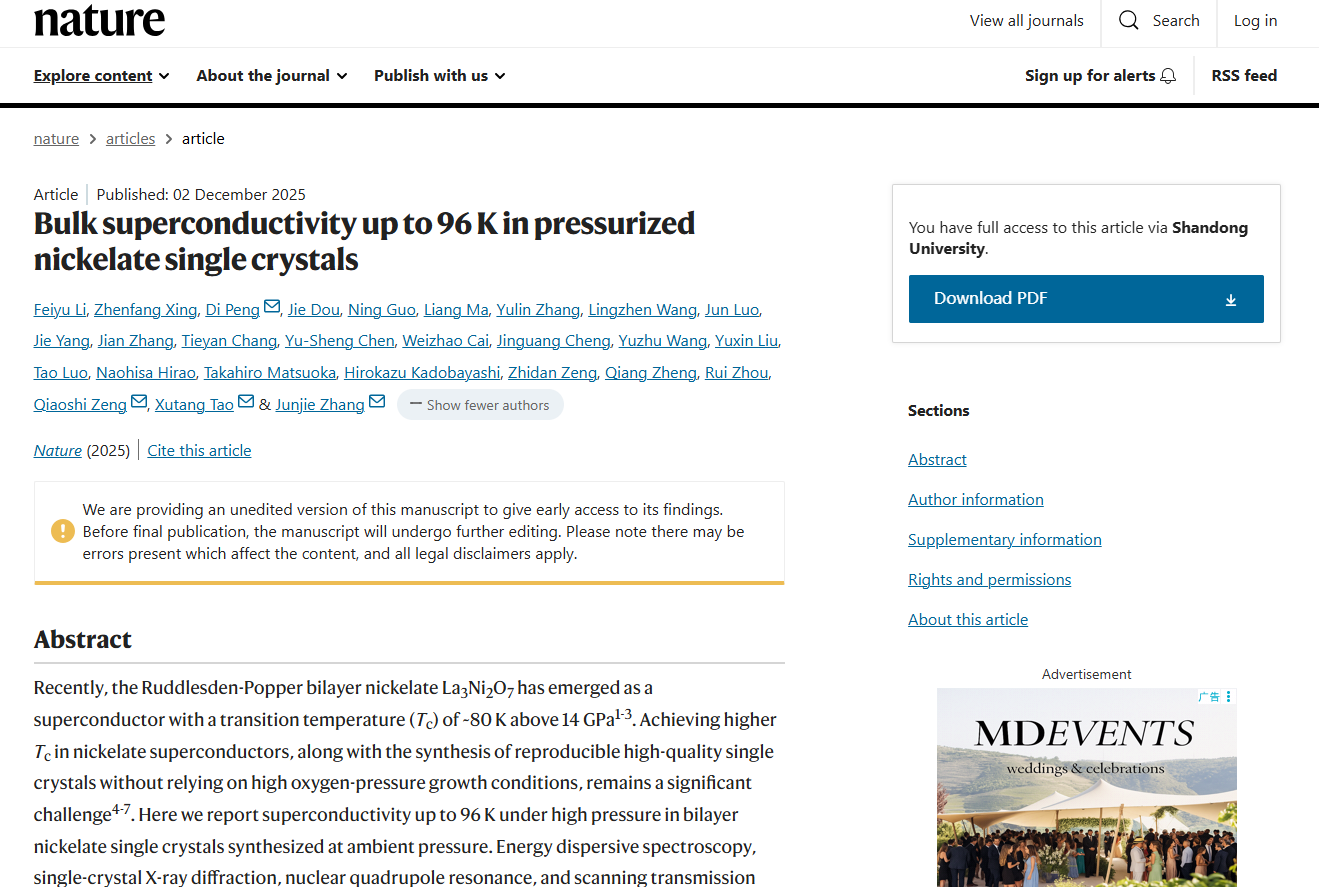 nature

View all journals Search Log in

Explore content About the journal Publish with us

Sign up for alerts RSS feed

nature > articles > article

Article | Published: 02 December 2025

Bulk superconductivity up to 96 K in pressurized nickelate single crystals

Feiyu Li, Zhenfang Xing, Di Peng, Jie Dou, Ning Guo, Liang Ma, Yulin Zhang, Lingzhen Wang, Jun Luo, Jie Yang, Jian Zhang, Tieyan Chang, Yu-Sheng Chen, Weizhao Cai, Jinguang Cheng, Yuzhu Wang, Yuxin Liu, Tao Luo, Naohisa Hirao, Takahiro Matsuoka, Hirokazu Kadobayashi, Zhidan Zeng, Qiang Zheng, Rui Zhou, Qiaoshi Zeng, Xutang Tao & Junjie Zhang — Show fewer authors

Nature (2025) | Cite this article

We are providing an unedited version of this manuscript to give early access to its findings. Before final publication, the manuscript will undergo further editing. Please note there may be errors present which affect the content, and all legal disclaimers apply.

Abstract

Recently, the Ruddlesden-Popper bilayer nickelate $La_3Ni_2O_7$ has emerged as a superconductor with a transition temperature ($T_c$) of ~80 K above 14 GPa$^{1-3}$. Achieving higher $T_c$ in nickelate superconductors, along with the synthesis of reproducible high-quality single crystals without relying on high oxygen-pressure growth conditions, remains a significant challenge$^{4-7}$. Here we report superconductivity up to 96 K under high pressure in bilayer nickelate single crystals synthesized at ambient pressure. Energy dispersive spectroscopy, single-crystal X-ray diffraction, nuclear quadrupole resonance, and scanning transmission

You have full access to this article via Shandong University.

Download PDF

Sections

Abstract

Author information

Supplementary information

Rights and permissions

About this article

Advertisement

广告

MDEVENTS
weddings & celebrations